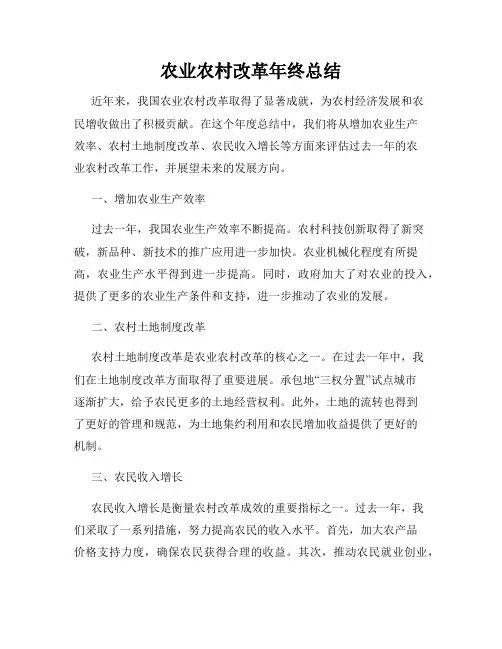 农业农村改革年终总结

近年来，我国农业农村改革取得了显著成就，为农村经济发展和农民增收做出了积极贡献。在这个年度总结中，我们将从增加农业生产效率、农村土地制度改革、农民收入增长等方面来评估过去一年的农业农村改革工作，并展望未来的发展方向。

一、增加农业生产效率

过去一年，我国农业生产效率不断提高。农村科技创新取得了新突破，新品种、新技术的推广应用进一步加快。农业机械化程度有所提高，农业生产水平得到进一步提高。同时，政府加大了对农业的投入，提供了更多的农业生产条件和支持，进一步推动了农业的发展。

二、农村土地制度改革

农村土地制度改革是农业农村改革的核心之一。在过去一年中，我们在土地制度改革方面取得了重要进展。承包地“三权分置”试点城市逐渐扩大，给予农民更多的土地经营权利。此外，土地的流转也得到了更好的管理和规范，为土地集约利用和农民增加收益提供了更好的机制。

三、农民收入增长

农民收入增长是衡量农村改革成效的重要指标之一。过去一年，我们采取了一系列措施，努力提高农民的收入水平。首先，加大农产品价格支持力度，确保农民获得合理的收益。其次，推动农民就业创业，